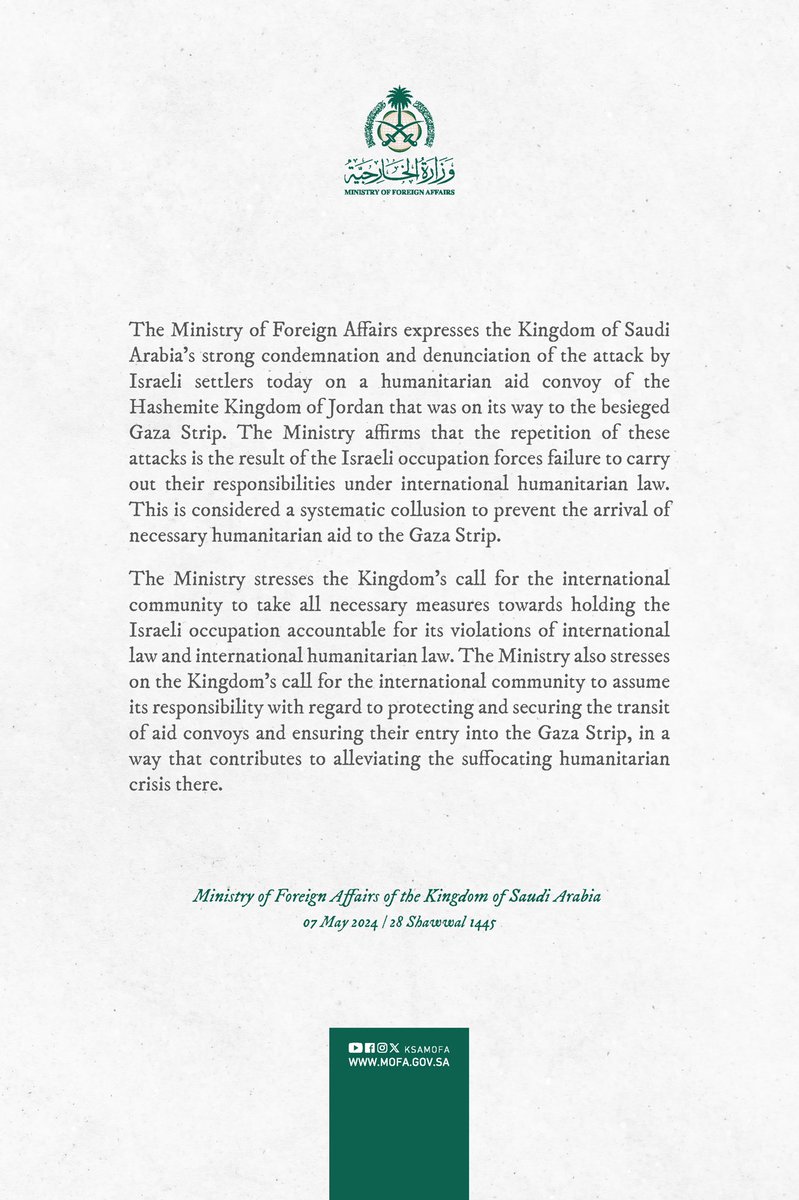 وزارة الخارجية
MINISTRY OF FOREIGN AFFAIRS

The Ministry of Foreign Affairs expresses the Kingdom of Saudi Arabia's strong condemnation and denunciation of the attack by Israeli settlers today on a humanitarian aid convoy of the Hashemite Kingdom of Jordan that was on its way to the besieged Gaza Strip. The Ministry affirms that the repetition of these attacks is the result of the Israeli occupation forces failure to carry out their responsibilities under international humanitarian law. This is considered a systematic collusion to prevent the arrival of necessary humanitarian aid to the Gaza Strip.

The Ministry stresses the Kingdom's call for the international community to take all necessary measures towards holding the Israeli occupation accountable for its violations of international law and international humanitarian law. The Ministry also stresses on the Kingdom's call for the international community to assume its responsibility with regard to protecting and securing the transit of aid convoys and ensuring their entry into the Gaza Strip, in a way that contributes to alleviating the suffocating humanitarian crisis there.

Ministry of Foreign Affairs of the Kingdom of Saudi Arabia
07 May 2024 | 28 Shawwal 1445

KSAMOFA
WWW.MOFA.GOV.SA